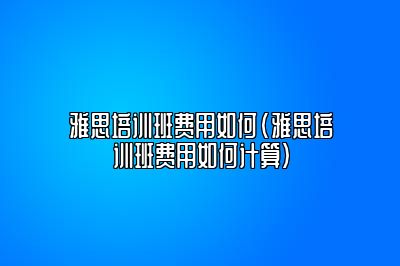 雅思培训班费用如何(雅思培训班费用如何计算)